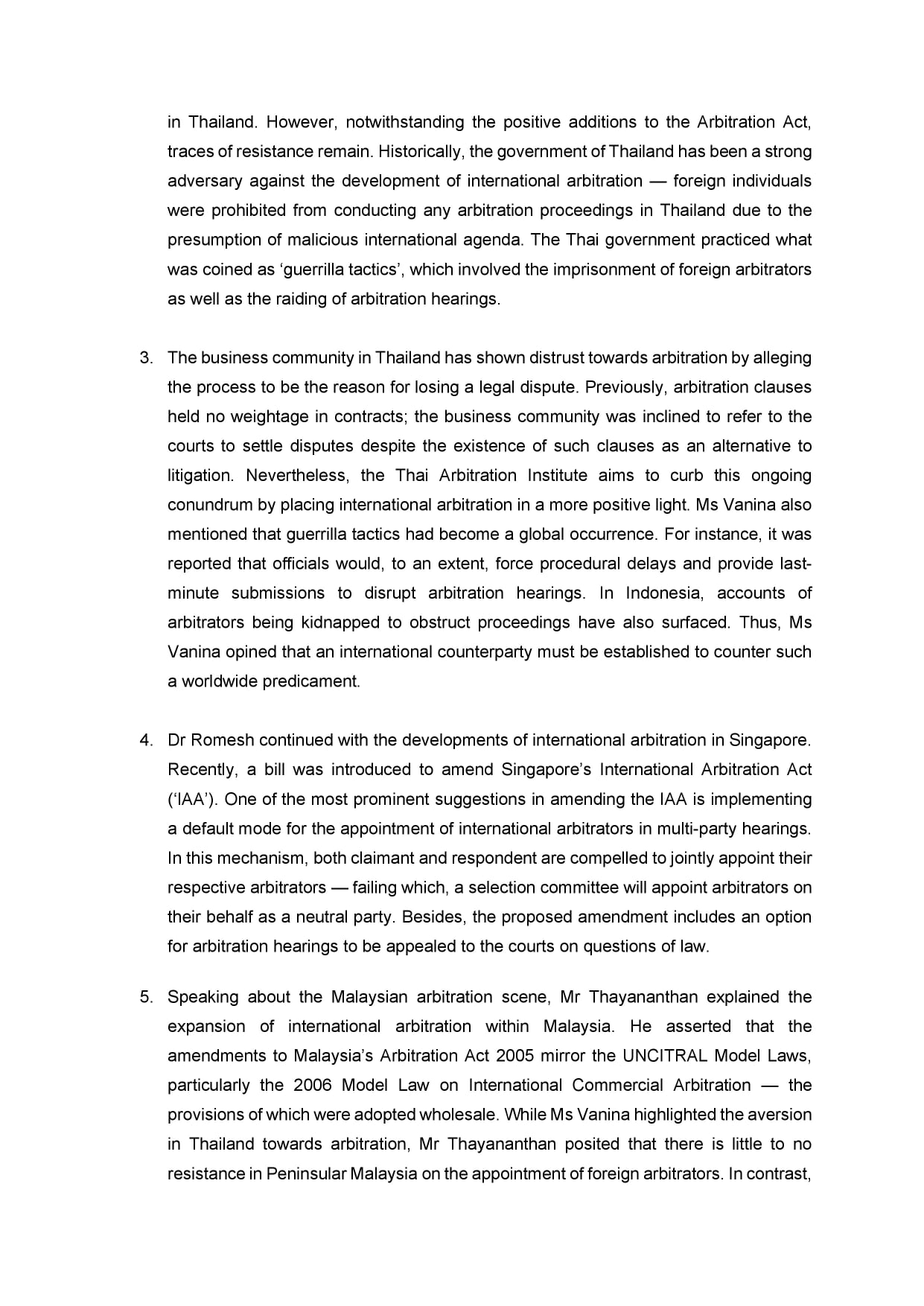 in Thailand. However, notwithstanding the positive additions to the Arbitration Act, traces of resistance remain. Historically, the government of Thailand has been a strong adversary against the development of international arbitration — foreign individuals were prohibited from conducting any arbitration proceedings in Thailand due to the presumption of malicious international agenda. The Thai government practiced what was coined as 'guerrilla tactics', which involved the imprisonment of foreign arbitrators as well as the raiding of arbitration hearings.

3. The business community in Thailand has shown distrust towards arbitration by alleging the process to be the reason for losing a legal dispute. Previously, arbitration clauses held no weightage in contracts; the business community was inclined to refer to the courts to settle disputes despite the existence of such clauses as an alternative to litigation. Nevertheless, the Thai Arbitration Institute aims to curb this ongoing conundrum by placing international arbitration in a more positive light. Ms Vanina also mentioned that guerrilla tactics had become a global occurrence. For instance, it was reported that officials would, to an extent, force procedural delays and provide last-minute submissions to disrupt arbitration hearings. In Indonesia, accounts of arbitrators being kidnapped to obstruct proceedings have also surfaced. Thus, Ms Vanina opined that an international counterparty must be established to counter such a worldwide predicament.

4. Dr Romesh continued with the developments of international arbitration in Singapore. Recently, a bill was introduced to amend Singapore's International Arbitration Act ('IAA'). One of the most prominent suggestions in amending the IAA is implementing a default mode for the appointment of international arbitrators in multi-party hearings. In this mechanism, both claimant and respondent are compelled to jointly appoint their respective arbitrators — failing which, a selection committee will appoint arbitrators on their behalf as a neutral party. Besides, the proposed amendment includes an option for arbitration hearings to be appealed to the courts on questions of law.

5. Speaking about the Malaysian arbitration scene, Mr Thayananthan explained the expansion of international arbitration within Malaysia. He asserted that the amendments to Malaysia's Arbitration Act 2005 mirror the UNCITRAL Model Laws, particularly the 2006 Model Law on International Commercial Arbitration — the provisions of which were adopted wholesale. While Ms Vanina highlighted the aversion in Thailand towards arbitration, Mr Thayananthan posited that there is little to no resistance in Peninsular Malaysia on the appointment of foreign arbitrators. In contrast,